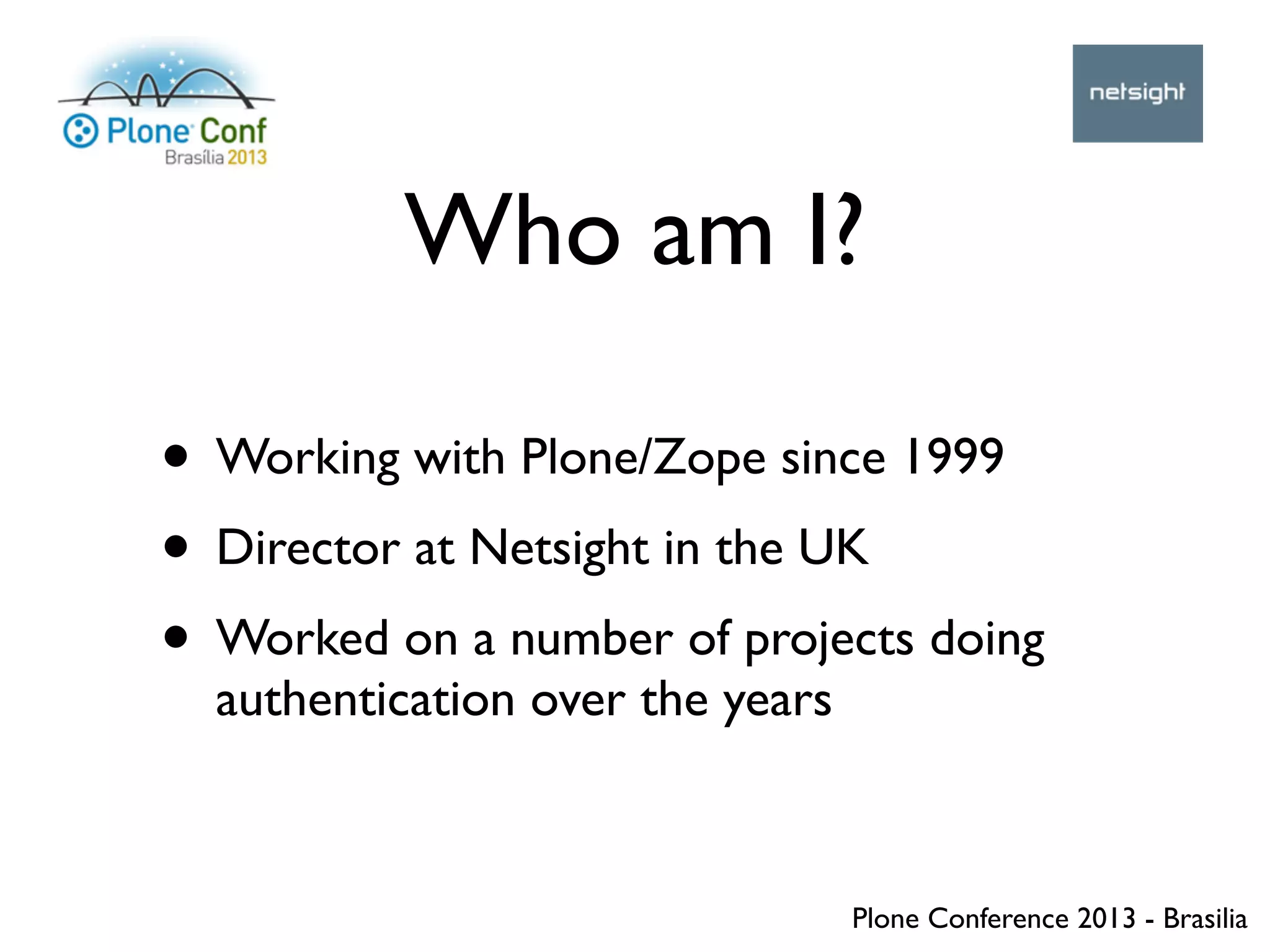 Plone Conf
Brasília 2013

netsight

Who am I?

• Working with Plone/Zope since 1999
• Director at Netsight in the UK
• Worked on a number of projects doing authentication over the years

Plone Conference 2013 - Brasilia